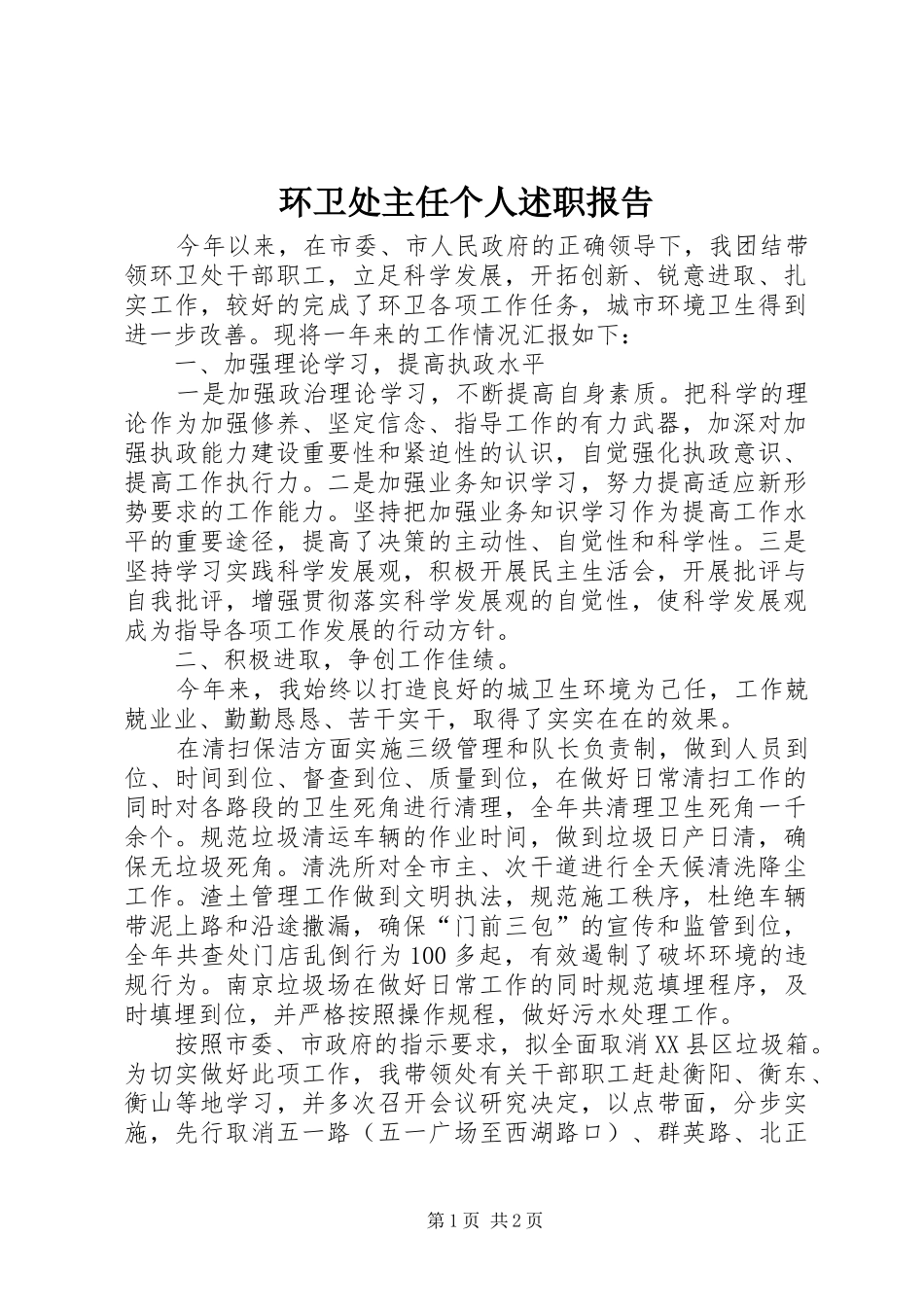 环卫处主任个人述职报告

今年以来，在市委、市人民政府的正确领导下，我团结带领环卫处干部职工，立足科学发展，开拓创新、锐意进取、扎实工作，较好的完成了环卫各项工作任务，城市环境卫生得到进一步改善。现将一年来的工作情况汇报如下：

一、加强理论学习，提高执政水平

一是加强政治理论学习，不断提高自身素质。把科学的理论作为加强修养、坚定信念、指导工作的有力武器，加深对加强执政能力建设重要性和紧迫性的认识，自觉强化执政意识、提高工作执行力。二是加强业务知识学习，努力提高适应新形势要求的工作能力。坚持把加强业务知识学习作为提高工作水平的重要途径，提高了决策的主动性、自觉性和科学性。三是坚持学习实践科学发展观，积极开展民主生活会，开展批评与自我批评，增强贯彻落实科学发展观的自觉性，使科学发展观成为指导各项工作发展的行动方针。

二、积极进取，争创工作佳绩。

今年来，我始终以打造良好的城卫生环境为己任，工作兢兢业业、勤勤恳恳、苦干实干，取得了实实在在的效果。

在清扫保洁方面实施三级管理和队长负责制，做到人员到位、时间到位、督查到位、质量到位，在做好日常清扫工作的同时对各路段的卫生死角进行清理，全年共清理卫生死角一千余个。规范垃圾清运车辆的作业时间，做到垃圾日产日清，确保无垃圾死角。清洗所对全市主、次干道进行全天候清洗降尘工作。渣土管理工作做到文明执法，规范施工秩序，杜绝车辆带泥上路和沿途撒漏，确保“门前三包”的宣传和监管到位，全年共查处门店乱倒行为100多起，有效遏制了破坏环境的违规行为。南京垃圾场在做好日常工作的同时规范填埋程序，及时填埋到位，并严格按照操作规程，做好污水处理工作。

按照市委、市政府的指示要求，拟全面取消XX县区垃圾箱。为切实做好此项工作，我带领处有关干部职工赶赴衡阳、衡东、衡山等地学习，并多次召开会议研究决定，以点带面，分步实施，先行取消五一路（五一广场至西湖路口）、群英路、北正

第1页 共2页